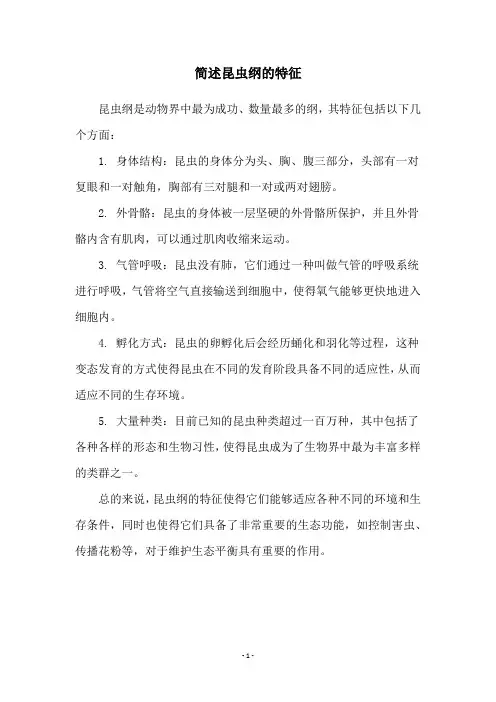 简述昆虫纲的特征

昆虫纲是动物界中最为成功、数量最多的纲，其特征包括以下几个方面：

1. 身体结构：昆虫的身体分为头、胸、腹三部分，头部有一对复眼和一对触角，胸部有三对腿和一对或两对翅膀。

2. 外骨骼：昆虫的身体被一层坚硬的外骨骼所保护，并且外骨骼内含有肌肉，可以通过肌肉收缩来运动。

3. 气管呼吸：昆虫没有肺，它们通过一种叫做气管的呼吸系统进行呼吸，气管将空气直接输送到细胞中，使得氧气能够更快地进入细胞内。

4. 孵化方式：昆虫的卵孵化后会经历蛹化和羽化等过程，这种变态发育的方式使得昆虫在不同的发育阶段具备不同的适应性，从而适应不同的生存环境。

5. 大量种类：目前已知的昆虫种类超过一百万种，其中包括了各种各样的形态和生物习性，使得昆虫成为了生物界中最为丰富多样的类群之一。

总的来说，昆虫纲的特征使得它们能够适应各种不同的环境和生存条件，同时也使得它们具备了非常重要的生态功能，如控制害虫、传播花粉等，对于维护生态平衡具有重要的作用。

- 1 -